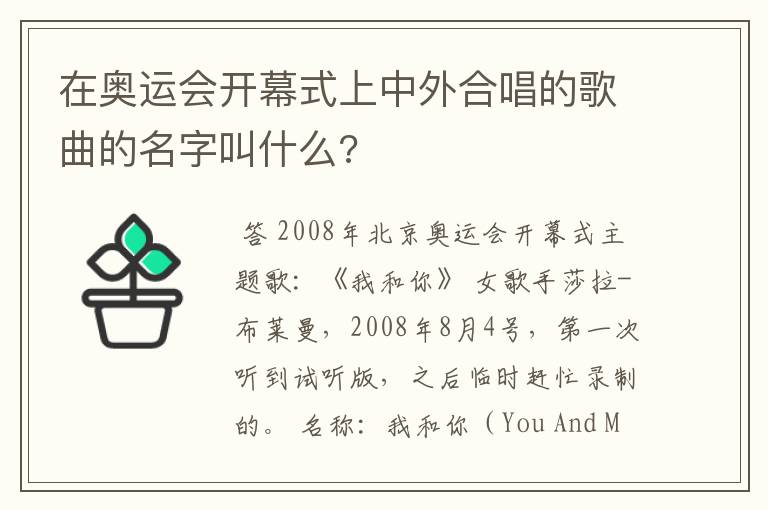 在奥运会开幕式上中外合唱的歌曲的名字叫什么?

答 2008年北京奥运会开幕式主题歌:《我和你》 女歌手莎拉-布莱曼,2008年8月4号,第一次听到试听版,之后临时赶忙录制的。 名称:我和你(You And M